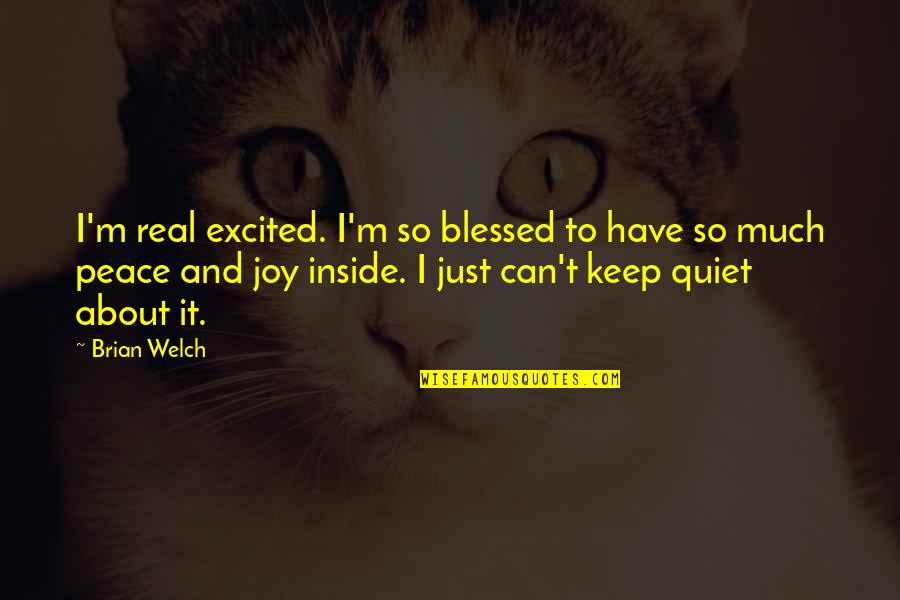 I'm real excited. I'm so blessed to have so much peace and joy inside. I just can't keep quiet about it.

~ Brian Welch

WISEFAMOUSQUOTES.COM